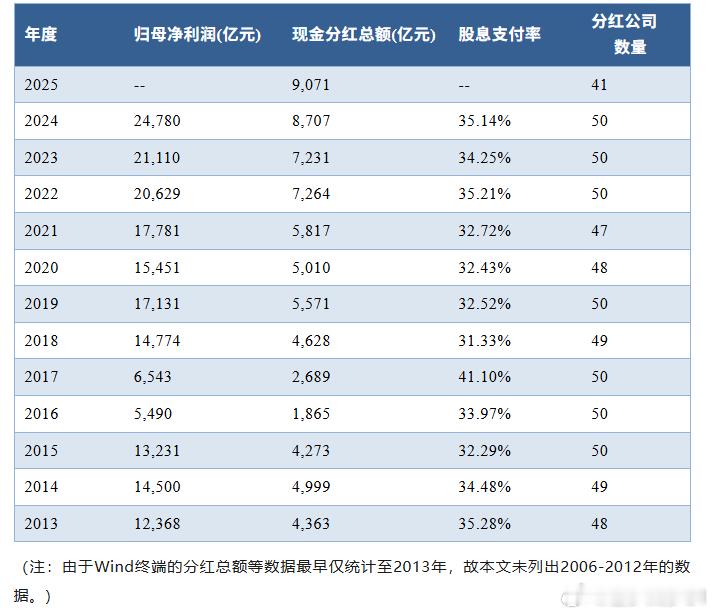 | 年度 | 归母净利润(亿元) | 现金分红总额(亿元) | 股息支付率 | 分红公司数量 |
|---|---|---|---|---|
| 2025 | -- | 9,071 | -- | 41 |
| 2024 | 24,780 | 8,707 | 35.14% | 50 |
| 2023 | 21,110 | 7,231 | 34.25% | 50 |
| 2022 | 20,629 | 7,264 | 35.21% | 50 |
| 2021 | 17,781 | 5,817 | 32.72% | 47 |
| 2020 | 15,451 | 5,010 | 32.43% | 48 |
| 2019 | 17,131 | 5,571 | 32.52% | 50 |
| 2018 | 14,774 | 4,628 | 31.33% | 49 |
| 2017 | 6,543 | 2,689 | 41.10% | 50 |
| 2016 | 5,490 | 1,865 | 33.97% | 50 |
| 2015 | 13,231 | 4,273 | 32.29% | 50 |
| 2014 | 14,500 | 4,999 | 34.48% | 49 |
| 2013 | 12,368 | 4,363 | 35.28% | 48 |

（注：由于Wind终端的分红总额等数据最早仅统计至2013年，故本文未列出2006-2012年的数据。）